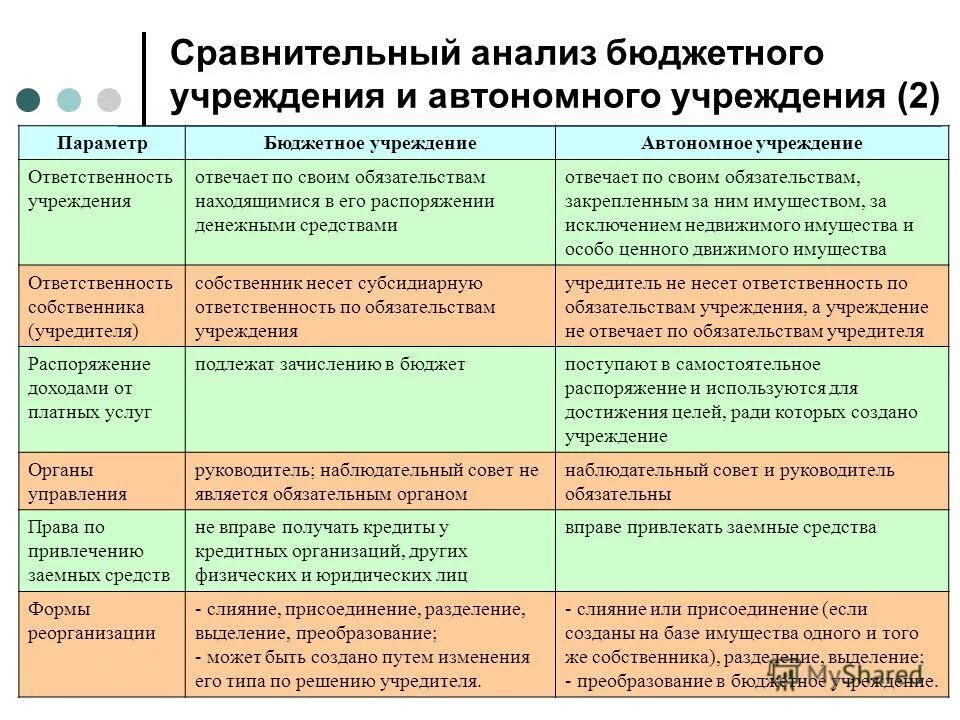 Сравнительный анализ бюджетного учреждения и автономного учреждения (2)

| Параметр | Бюджетное учреждение | Автономное учреждение |
|---|---|---|
| Ответственность учреждения | отвечает по своим обязательствам находящимися в его распоряжении денежными средствами | отвечает по своим обязательствам, закрепленным за ним имуществом, за исключением недвижимого имущества и особо ценного движимого имущества |
| Ответственность собственника (учредителя) | собственник несет субсидиарную ответственность по обязательствам учреждения | учредитель не несет ответственность по обязательствам учреждения, а учреждение не отвечает по обязательствам учредителя |
| Распоряжение доходами от платных услуг | подлежат зачислению в бюджет | поступают в самостоятельное распоряжение и используются для достижения целей, ради которых создано учреждение |
| Органы управления | руководитель; наблюдательный совет не является обязательным органом | наблюдательный совет и руководитель обязательны |
| Права по привлечению заемных средств | не вправе получать кредиты у кредитных организаций, других физических и юридических лиц | вправе привлекать заемные средства |
| Формы реорганизации | - слияние, присоединение, разделение, выделение, преобразование; - может быть создано путем изменения его типа по решению учредителя. | - слияние или присоединение (если созданы на базе имущества одного и того же собственника), разделение, выделение; - преобразование в бюджетное учреждение. |

MyShared